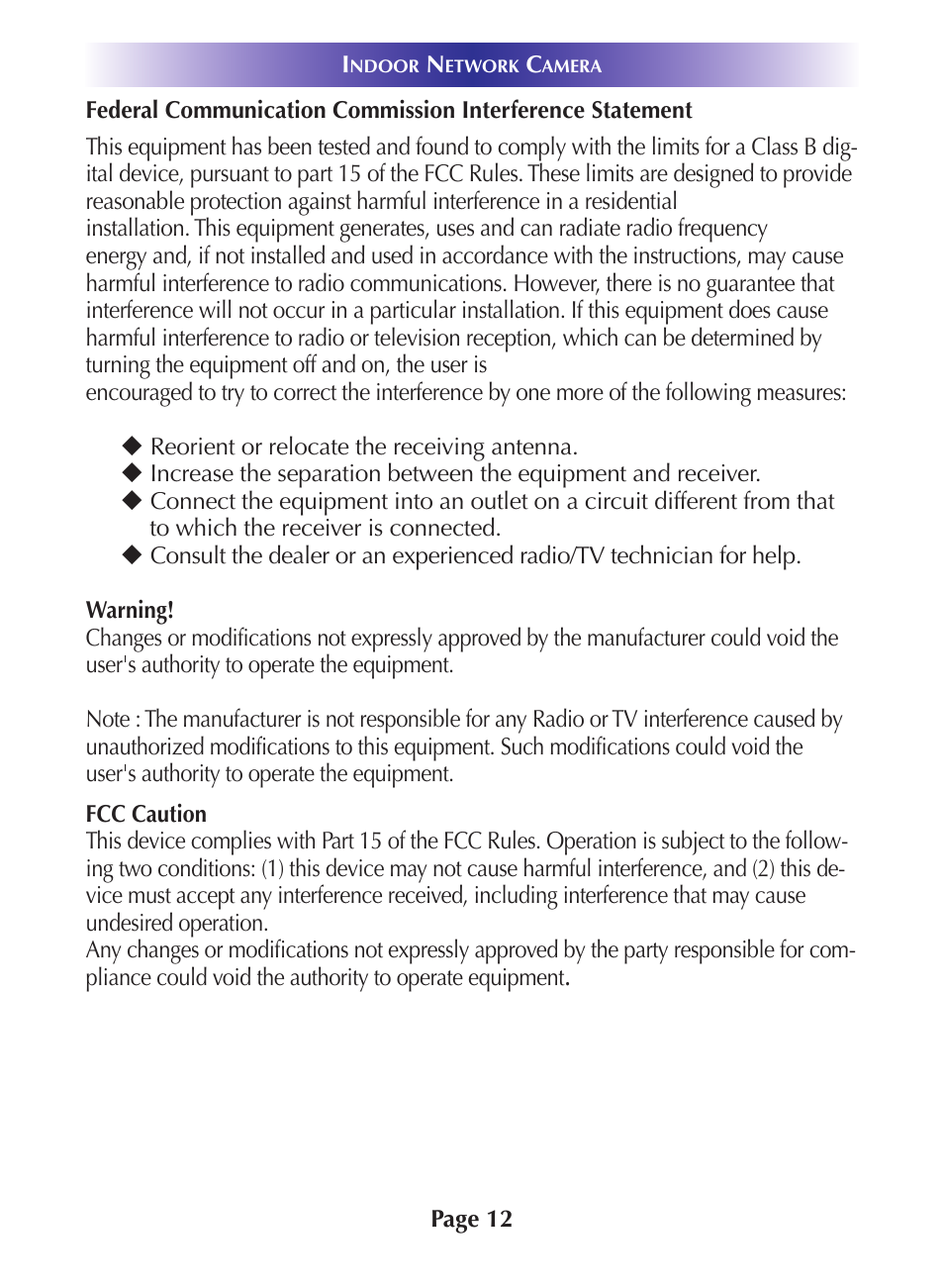 INDOOR NETWORK CAMERA

Federal Communication Commission Interference Statement

This equipment has been tested and found to comply with the limits for a Class B digital device, pursuant to part 15 of the FCC Rules. These limits are designed to provide reasonable protection against harmful interference in a residential installation. This equipment generates, uses and can radiate radio frequency energy and, if not installed and used in accordance with the instructions, may cause harmful interference to radio communications. However, there is no guarantee that interference will not occur in a particular installation. If this equipment does cause harmful interference to radio or television reception, which can be determined by turning the equipment off and on, the user is
encouraged to try to correct the interference by one more of the following measures:

◆ Reorient or relocate the receiving antenna.
◆ Increase the separation between the equipment and receiver.
◆ Connect the equipment into an outlet on a circuit different from that to which the receiver is connected.
◆ Consult the dealer or an experienced radio/TV technician for help.

Warning!
Changes or modifications not expressly approved by the manufacturer could void the user's authority to operate the equipment.

Note : The manufacturer is not responsible for any Radio or TV interference caused by unauthorized modifications to this equipment. Such modifications could void the user's authority to operate the equipment.

FCC Caution
This device complies with Part 15 of the FCC Rules. Operation is subject to the following two conditions: (1) this device may not cause harmful interference, and (2) this device must accept any interference received, including interference that may cause undesired operation.
Any changes or modifications not expressly approved by the party responsible for compliance could void the authority to operate equipment.

Page 12